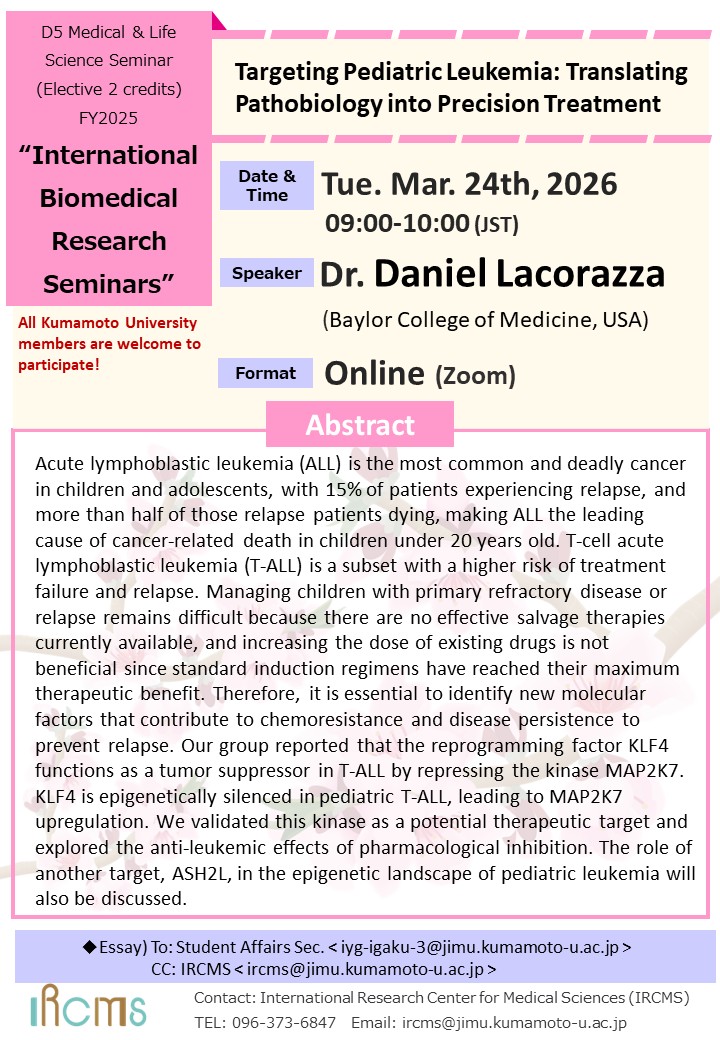 D5 Medical & Life Science Seminar (Elective 2 credits) FY2025

"International Biomedical Research Seminars"

All Kumamoto University members are welcome to participate!

Targeting Pediatric Leukemia: Translating Pathobiology into Precision Treatment

Date & Time Tue. Mar. 24th, 2026
09:00-10:00 (JST)

Speaker Dr. Daniel Lacorazza
(Baylor College of Medicine, USA)

Format Online (Zoom)

Abstract

Acute lymphoblastic leukemia (ALL) is the most common and deadly cancer in children and adolescents, with 15% of patients experiencing relapse, and more than half of those relapse patients dying, making ALL the leading cause of cancer-related death in children under 20 years old. T-cell acute lymphoblastic leukemia (T-ALL) is a subset with a higher risk of treatment failure and relapse. Managing children with primary refractory disease or relapse remains difficult because there are no effective salvage therapies currently available, and increasing the dose of existing drugs is not beneficial since standard induction regimens have reached their maximum therapeutic benefit. Therefore, it is essential to identify new molecular factors that contribute to chemoresistance and disease persistence to prevent relapse. Our group reported that the reprogramming factor KLF4 functions as a tumor suppressor in T-ALL by repressing the kinase MAP2K7. KLF4 is epigenetically silenced in pediatric T-ALL, leading to MAP2K7 upregulation. We validated this kinase as a potential therapeutic target and explored the anti-leukemic effects of pharmacological inhibition. The role of another target, ASH2L, in the epigenetic landscape of pediatric leukemia will also be discussed.

◆Essay) To: Student Affairs Sec. < iyg-igaku-3@jimu.kumamoto-u.ac.jp >
CC: IRCMS < ircms@jimu.kumamoto-u.ac.jp >

IRCMS

Contact: International Research Center for Medical Sciences (IRCMS)
TEL: 096-373-6847 Email: ircms@jimu.kumamoto-u.ac.jp